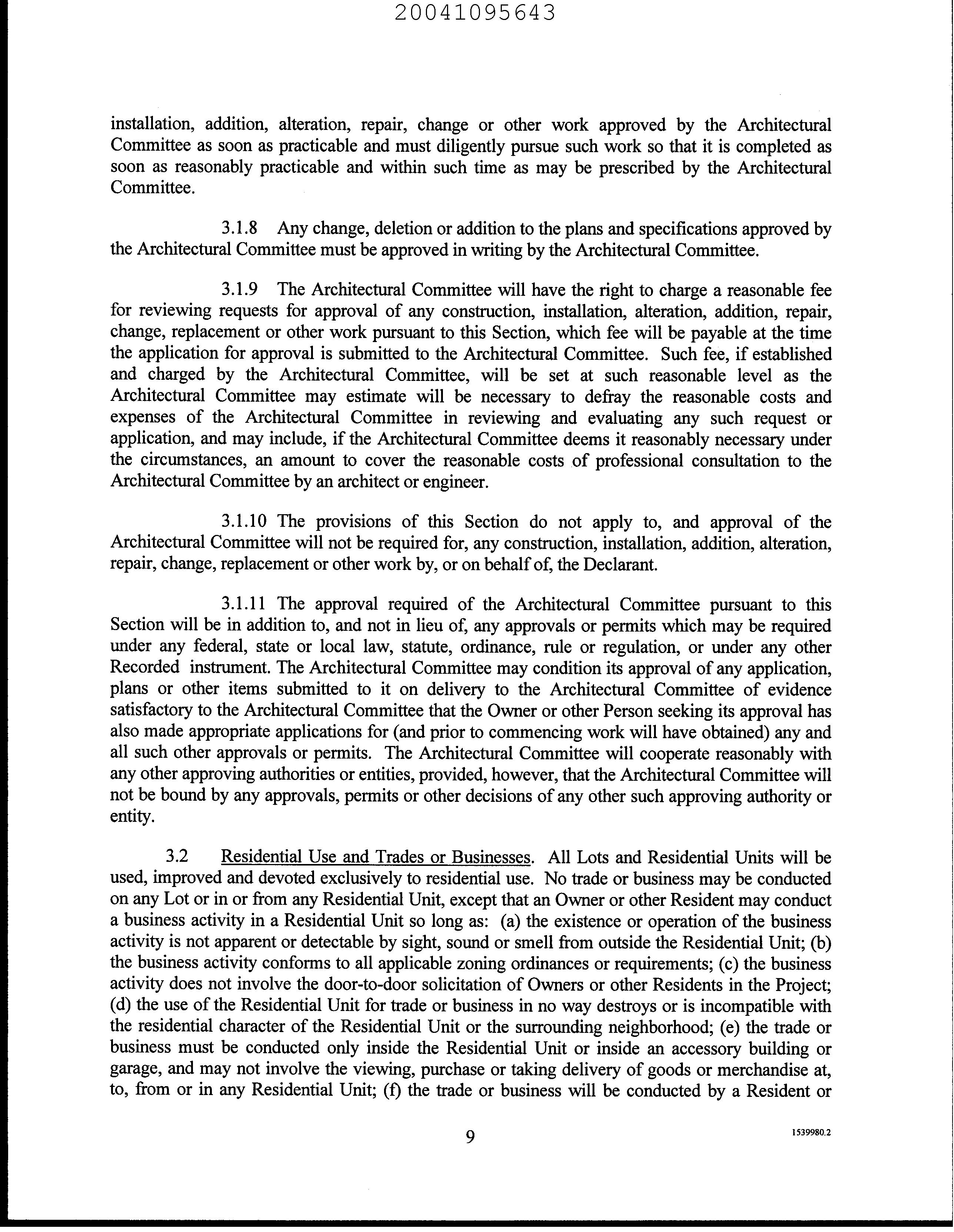 20041095643

installation, addition, alteration, repair, change or other work approved by the Architectural Committee as soon as practicable and must diligently pursue such work so that it is completed as soon as reasonably practicable and within such time as may be prescribed by the Architectural Committee.

3.1.8 Any change, deletion or addition to the plans and specifications approved by the Architectural Committee must be approved in writing by the Architectural Committee.

3.1.9 The Architectural Committee will have the right to charge a reasonable fee for reviewing requests for approval of any construction, installation, alteration, addition, repair, change, replacement or other work pursuant to this Section, which fee will be payable at the time the application for approval is submitted to the Architectural Committee. Such fee, if established and charged by the Architectural Committee, will be set at such reasonable level as the Architectural Committee may estimate will be necessary to defray the reasonable costs and expenses of the Architectural Committee in reviewing and evaluating any such request or application, and may include, if the Architectural Committee deems it reasonably necessary under the circumstances, an amount to cover the reasonable costs of professional consultation to the Architectural Committee by an architect or engineer.

3.1.10 The provisions of this Section do not apply to, and approval of the Architectural Committee will not be required for, any construction, installation, addition, alteration, repair, change, replacement or other work by, or on behalf of, the Declarant.

3.1.11 The approval required of the Architectural Committee pursuant to this Section will be in addition to, and not in lieu of, any approvals or permits which may be required under any federal, state or local law, statute, ordinance, rule or regulation, or under any other Recorded instrument. The Architectural Committee may condition its approval of any application, plans or other items submitted to it on delivery to the Architectural Committee of evidence satisfactory to the Architectural Committee that the Owner or other Person seeking its approval has also made appropriate applications for (and prior to commencing work will have obtained) any and all such other approvals or permits. The Architectural Committee will cooperate reasonably with any other approving authorities or entities, provided, however, that the Architectural Committee will not be bound by any approvals, permits or other decisions of any other such approving authority or entity.

3.2 Residential Use and Trades or Businesses. All Lots and Residential Units will be used, improved and devoted exclusively to residential use. No trade or business may be conducted on any Lot or in or from any Residential Unit, except that an Owner or other Resident may conduct a business activity in a Residential Unit so long as: (a) the existence or operation of the business activity is not apparent or detectable by sight, sound or smell from outside the Residential Unit; (b) the business activity conforms to all applicable zoning ordinances or requirements; (c) the business activity does not involve the door-to-door solicitation of Owners or other Residents in the Project; (d) the use of the Residential Unit for trade or business in no way destroys or is incompatible with the residential character of the Residential Unit or the surrounding neighborhood; (e) the trade or business must be conducted only inside the Residential Unit or inside an accessory building or garage, and may not involve the viewing, purchase or taking delivery of goods or merchandise at, to, from or in any Residential Unit; (f) the trade or business will be conducted by a Resident or

9

1539980.2